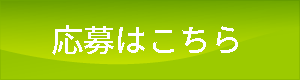 応募はこちら